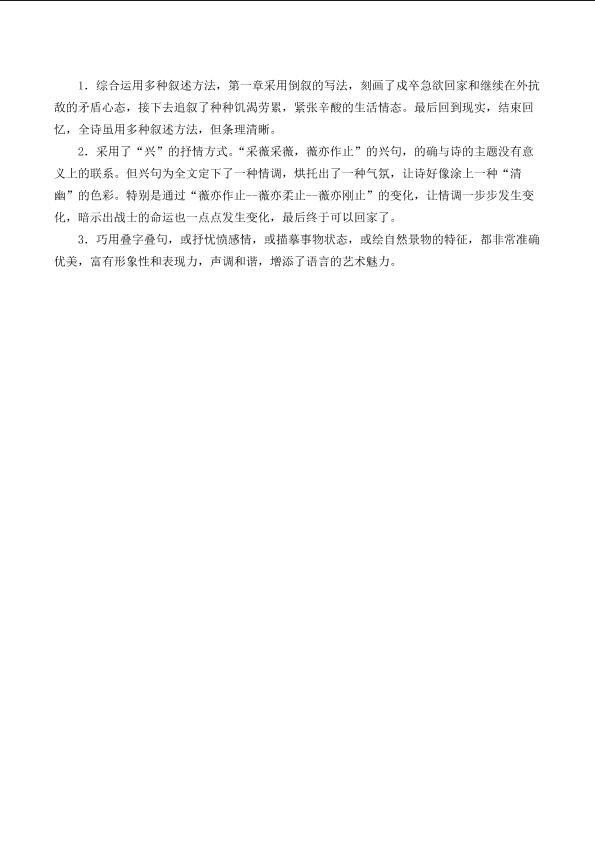 1．综合运用多种叙述方法，第一章采用倒叙的写法，刻画了戍卒急欲回家和继续在外抗敌的矛盾心态，接下去追叙了种种饥渴劳累，紧张辛酸的生活情态。最后回到现实，结束回忆，全诗虽用多种叙述方法，但条理清晰。

2．采用了“兴”的抒情方式。“采薇采薇，薇亦作止”的兴句，的确与诗的主题没有意义上的联系。但兴句为全文定下了一种情调，烘托出了一种气氛，让诗好像涂上一种“清幽”的色彩。特别是通过“薇亦作止—薇亦柔止—薇亦刚止”的变化，让情调一步步发生变化，暗示出战士的命运也一点点发生变化，最后终于可以回家了。

3．巧用叠字叠句，或抒忧愤感情，或描摹事物状态，或绘自然景物的特征，都非常准确优美，富有形象性和表现力，声调和谐，增添了语言的艺术魅力。